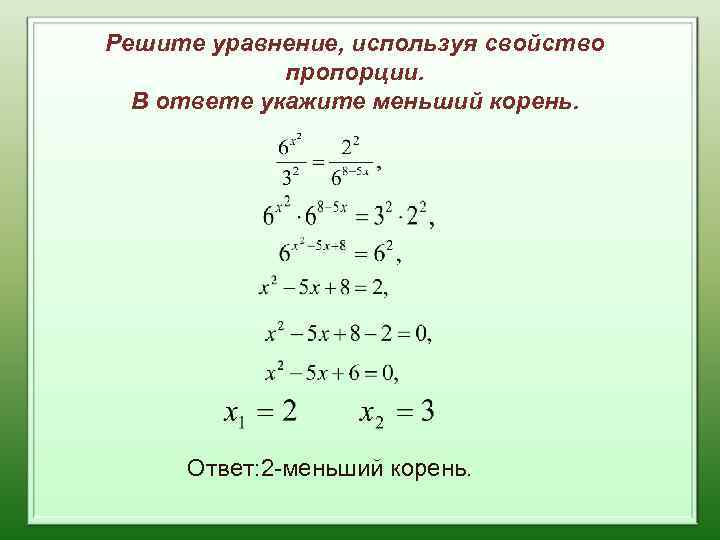 Решите уравнение, используя свойство пропорции.
В ответе укажите меньший корень.

$\frac{6^{x^2}}{3^2} = \frac{2^2}{6^{8-5x}}$,

$6^{x^2} \cdot 6^{8-5x} = 3^2 \cdot 2^2$,

$6^{x^2-5x+8} = 6^2$,

$x^2 - 5x + 8 = 2$,

$x^2 - 5x + 8 - 2 = 0$,

$x^2 - 5x + 6 = 0$,

$x_1 = 2$ $x_2 = 3$

Ответ:2-меньший корень.